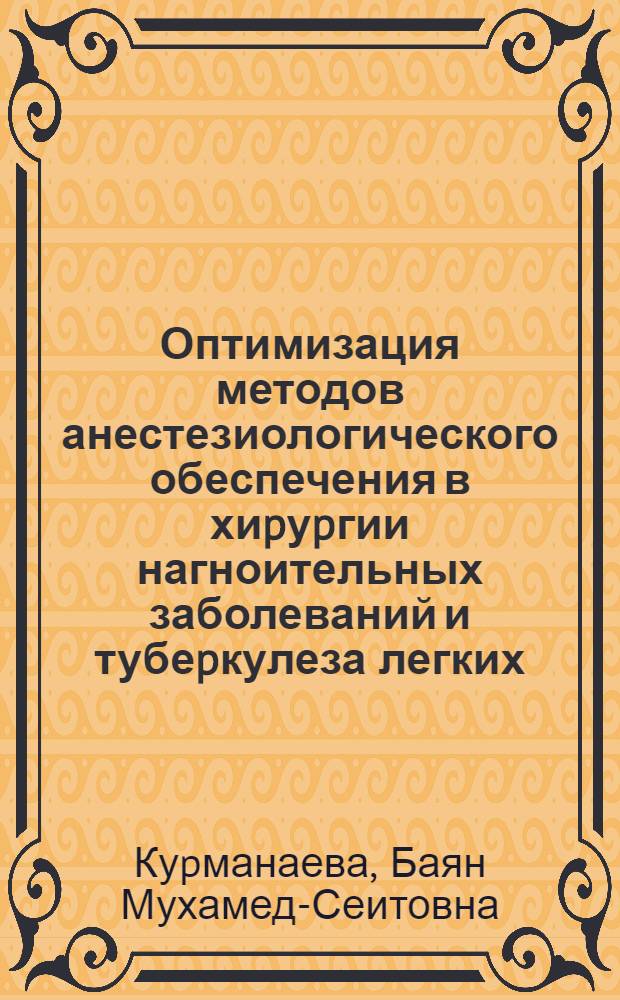 Оптимизация методов анестезиологического обеспечения в хирургии нагноительных заболеваний и туберкулеза легких

Курманаева, Баян Мухамед-Сеитовна